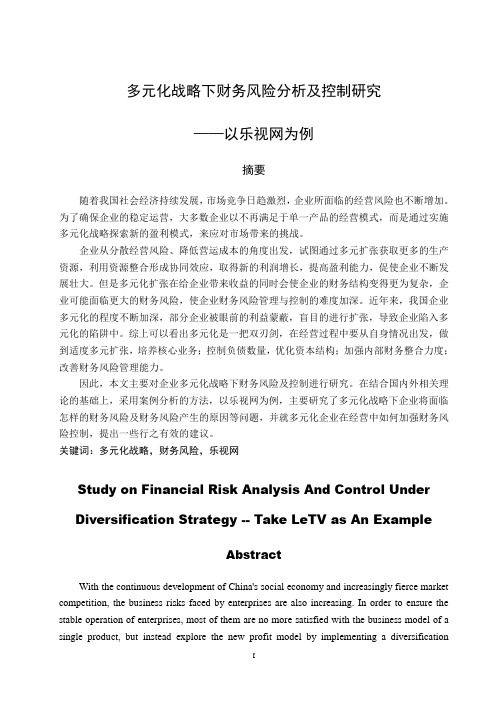 多元化战略下财务风险分析及控制研究

——以乐视网为例

摘要

随着我国社会经济持续发展，市场竞争日趋激烈，企业所面临的经营风险也不断增加。为了确保企业的稳定运营，大多数企业以不再满足于单一产品的经营模式，而是通过实施多元化战略探索新的盈利模式，来应对市场带来的挑战。

企业从分散经营风险、降低营运成本的角度出发，试图通过多元扩张获取更多的生产资源，利用资源整合形成协同效应，取得新的利润增长，提高盈利能力，促使企业不断发展壮大。但是多元化扩张在给企业带来收益的同时会使企业的财务结构变得更为复杂，企业可能面临更大的财务风险，使企业财务风险管理与控制的难度加深。近年来，我国企业多元化的程度不断加深，部分企业被眼前的利益蒙蔽，盲目的进行扩张，导致企业陷入多元化的陷阱中。综上可以看出多元化是一把双刃剑，在经营过程中要从自身情况出发，做到适度多元扩张，培养核心业务；控制负债数量，优化资本结构；加强内部财务整合力度；改善财务风险管理能力。

因此，本文主要对企业多元化战略下财务风险及控制进行研究。在结合国内外相关理论的基础上，采用案例分析的方法，以乐视网为例，主要研究了多元化战略下企业将面临怎样的财务风险及财务风险产生的原因等问题，并就多元化企业在经营中如何加强财务风险控制，提出一些行之有效的建议。

关键词：多元化战略，财务风险，乐视网

Study on Financial Risk Analysis And Control Under Diversification Strategy -- Take LeTV as An Example

Abstract

With the continuous development of China's social economy and increasingly fierce market competition, the business risks faced by enterprises are also increasing. In order to ensure the stable operation of enterprises, most of them are no more satisfied with the business model of a single product, but instead explore the new profit model by implementing a diversification

I